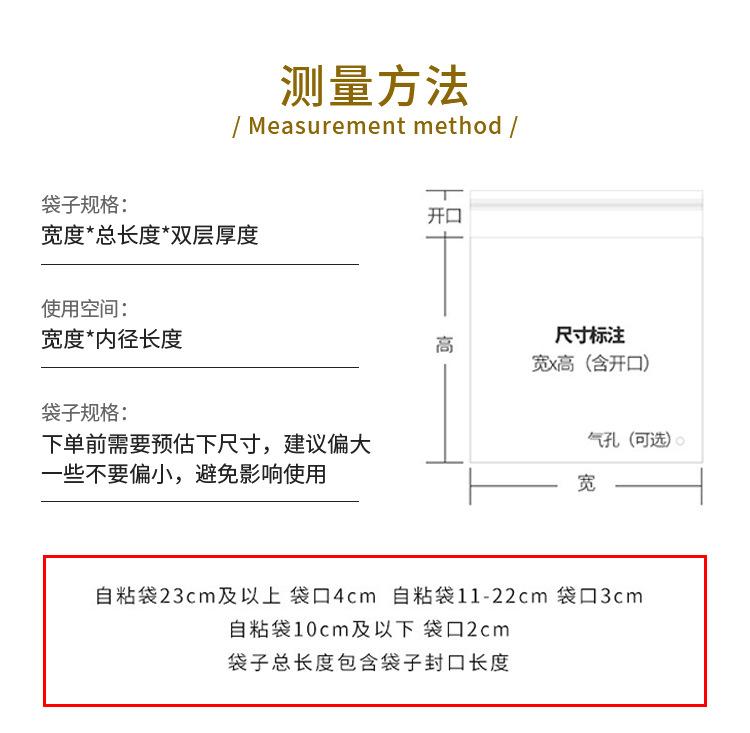 测量方法
/ Measurement method /

袋子规格：
宽度*总长度*双层厚度

使用空间：
宽度*内径长度

袋子规格：
下单前需要预估下尺寸，建议偏大一些不要偏小，避免影响使用

开口
高
尺寸标注
宽x高（含开口）
气孔（可选）
宽

自粘袋23cm及以上 袋口4cm 自粘袋11-22cm 袋口3cm
自粘袋10cm及以下 袋口2cm
袋子总长度包含袋子封口长度